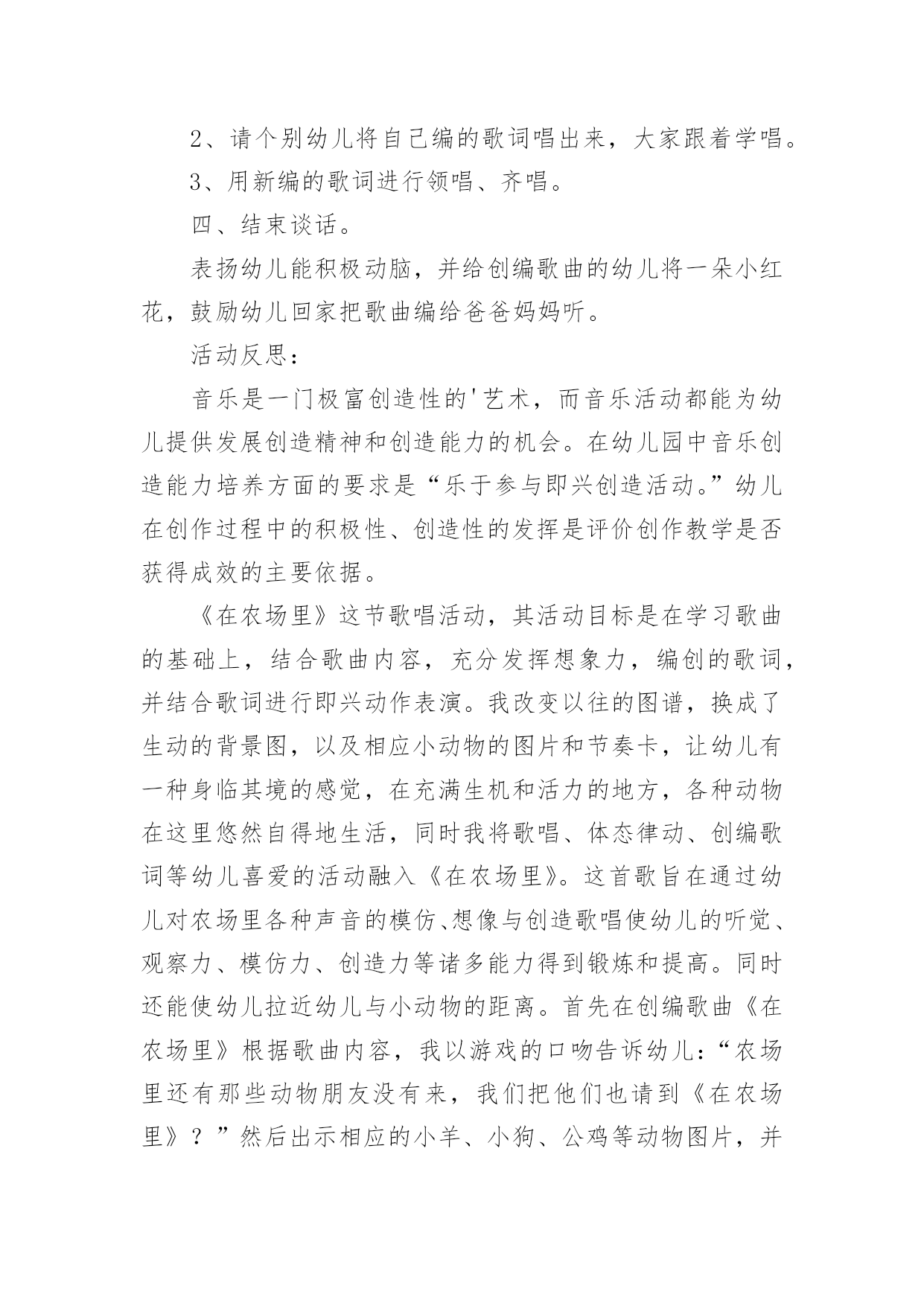 2、请个别幼儿将自己编的歌词唱出来，大家跟着学唱。

3、用新编的歌词进行领唱、齐唱。

四、结束谈话。

表扬幼儿能积极动脑，并给创编歌曲的幼儿将一朵小红花，鼓励幼儿回家把歌曲编给爸爸妈妈听。

活动反思：

音乐是一门极富创造性的'艺术，而音乐活动都能为幼儿提供发展创造精神和创造能力的机会。在幼儿园中音乐创造能力培养方面的要求是“乐于参与即兴创造活动。”幼儿在创作过程中的积极性、创造性的发挥是评价创作教学是否获得成效的主要依据。

《在农场里》这节歌唱活动，其活动目标是在学习歌曲的基础上，结合歌曲内容，充分发挥想象力，编创的歌词，并结合歌词进行即兴动作表演。我改变以往的图谱，换成了生动的背景图，以及相应小动物的图片和节奏卡，让幼儿有一种身临其境的感觉，在充满生机和活力的地方，各种动物在这里悠然自得地生活，同时我将歌唱、体态律动、创编歌词等幼儿喜爱的活动融入《在农场里》。这首歌旨在通过幼儿对农场里各种声音的模仿、想像与创造歌唱使幼儿的听觉、观察力、模仿力、创造力等诸多能力得到锻炼和提高。同时还能使幼儿拉近幼儿与小动物的距离。首先在创编歌曲《在农场里》根据歌曲内容，我以游戏的口吻告诉幼儿：“农场里还有那些动物朋友没有来，我们把他们也请到《在农场里》？”然后出示相应的小羊、小狗、公鸡等动物图片，并